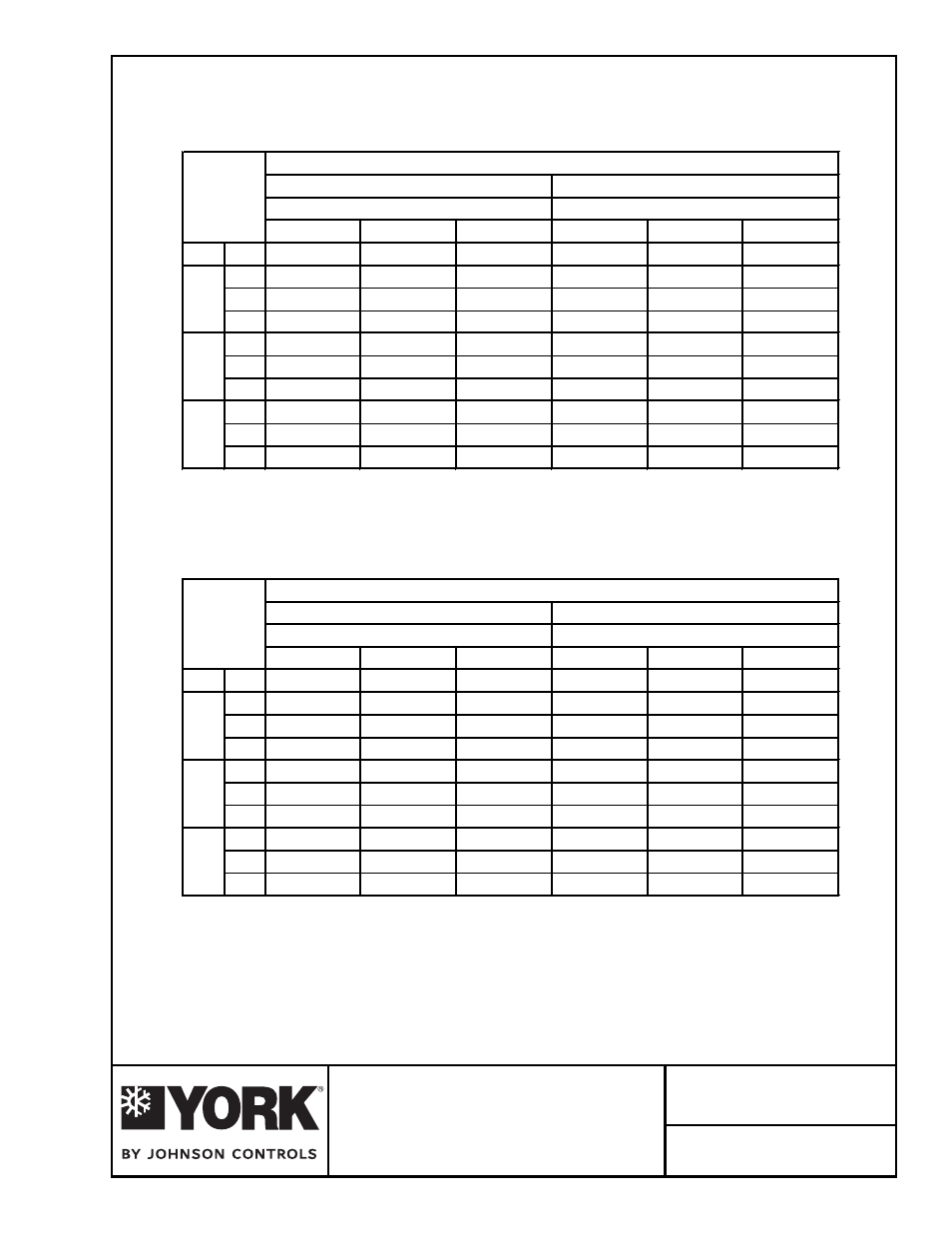 YORK®

BY JOHNSON CONTROLS